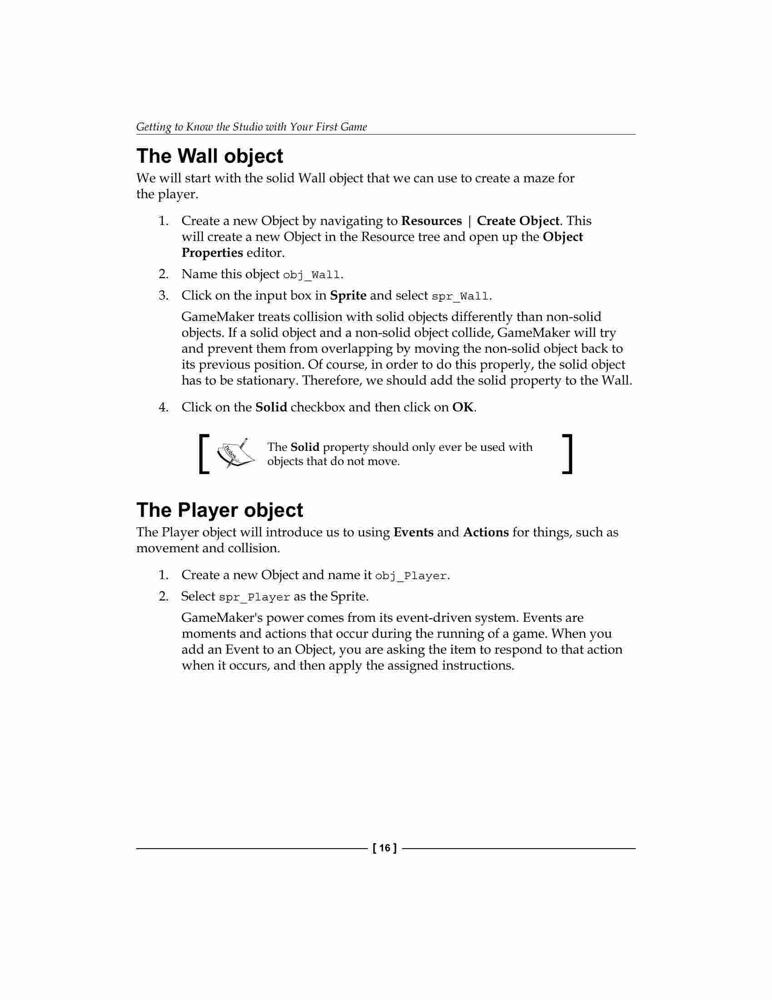 Getting to Know the Studio with Your First Game

The Wall object

We will start with the solid Wall object that we can use to create a maze for the player.

1. Create a new Object by navigating to Resources | Create Object. This will create a new Object in the Resource tree and open up the Object Properties editor.

2. Name this object obj_Wall.

3. Click on the input box in Sprite and select spr_Wall.

GameMaker treats collision with solid objects differently than non-solid objects. If a solid object and a non-solid object collide, GameMaker will try and prevent them from overlapping by moving the non-solid object back to its previous position. Of course, in order to do this properly, the solid object has to be stationary. Therefore, we should add the solid property to the Wall.

4. Click on the Solid checkbox and then click on OK.

The Solid property should only ever be used with objects that do not move.

The Player object

The Player object will introduce us to using Events and Actions for things, such as movement and collision.

1. Create a new Object and name it obj_Player.

2. Select spr_Player as the Sprite.

GameMaker's power comes from its event-driven system. Events are moments and actions that occur during the running of a game. When you add an Event to an Object, you are asking the item to respond to that action when it occurs, and then apply the assigned instructions.

[ 16 ]